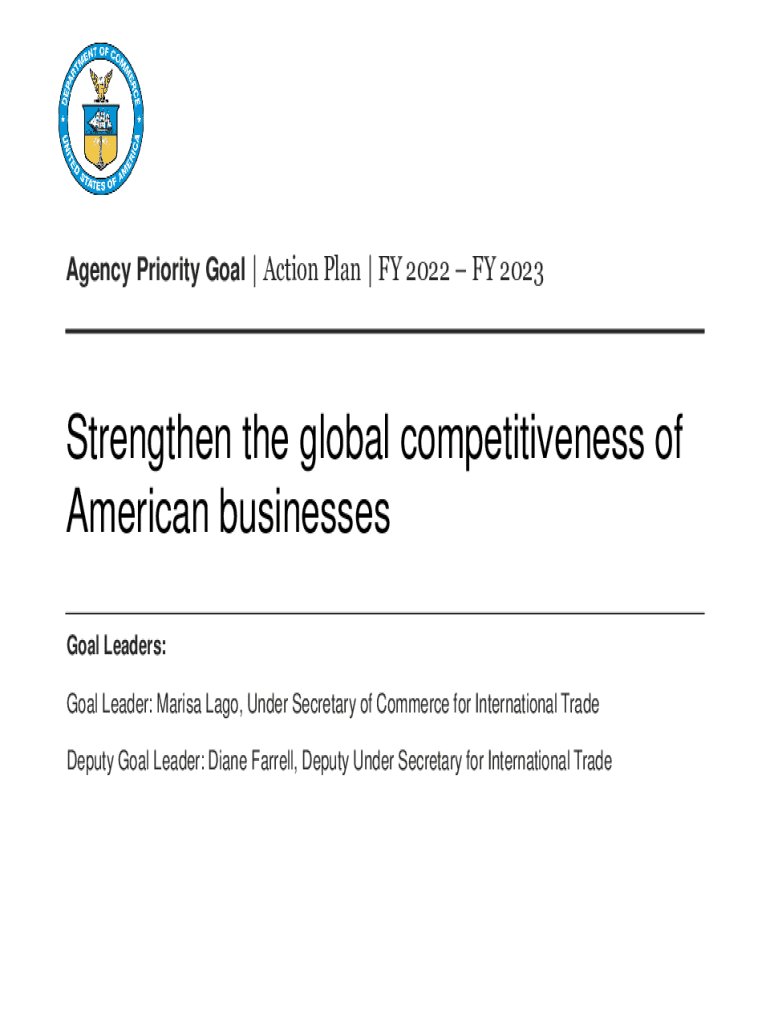 DEPARTMENT OF COMMERCE
UNITED STATES OF AMERICA

Agency Priority Goal | Action Plan | FY 2022 – FY 2023

Strengthen the global competitiveness of American businesses

Goal Leaders:

Goal Leader: Marisa Lago, Under Secretary of Commerce for International Trade

Deputy Goal Leader: Diane Farrell, Deputy Under Secretary for International Trade